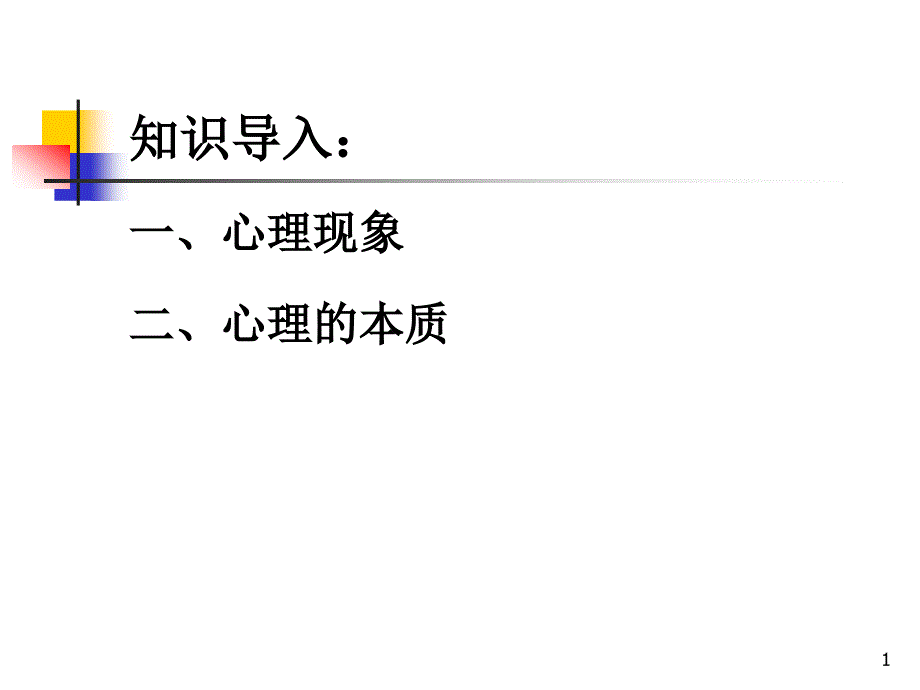 知识导入：

一、心理现象

二、心理的本质

1